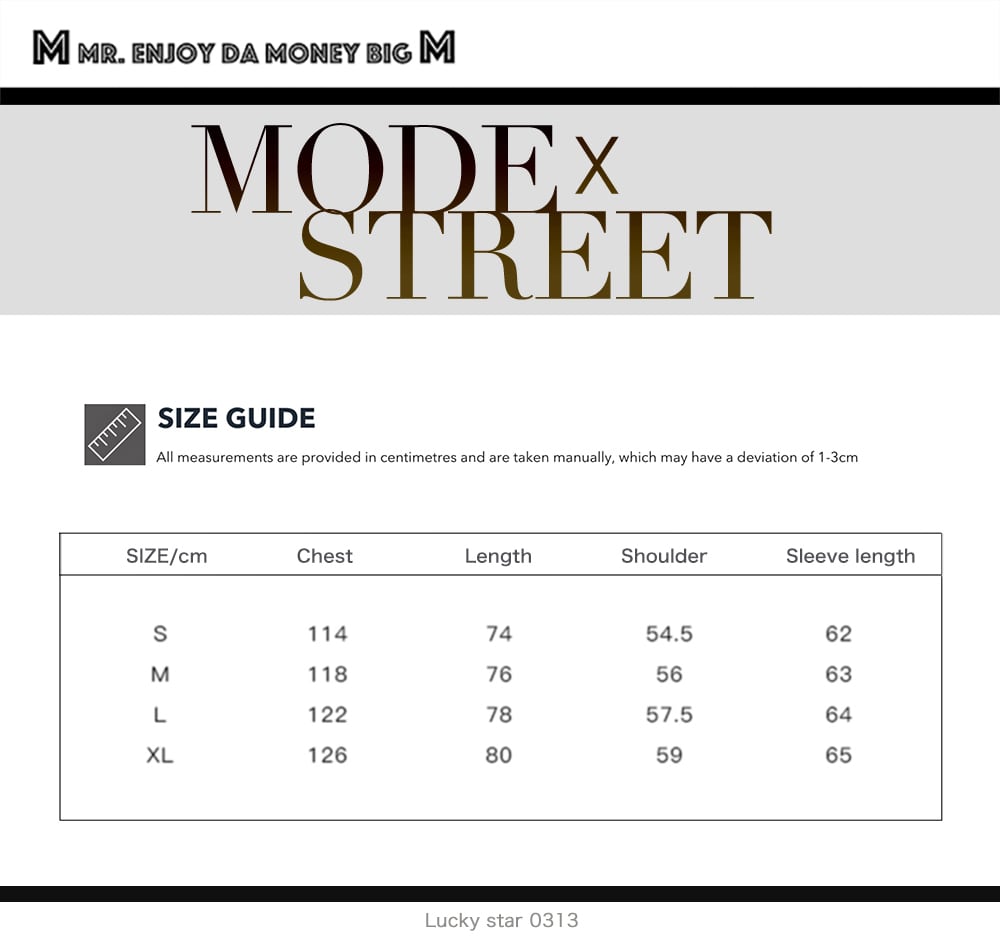 M MR. ENJOY DA MONEY BIG M

MODE X STREET

SIZE GUIDE

All measurements are provided in centimetres and are taken manually, which may have a deviation of 1-3cm

| SIZE/cm | Chest | Length | Shoulder | Sleeve length |
|---|---|---|---|---|
| S | 114 | 74 | 54.5 | 62 |
| M | 118 | 76 | 56 | 63 |
| L | 122 | 78 | 57.5 | 64 |
| XL | 126 | 80 | 59 | 65 |

Lucky star 0313